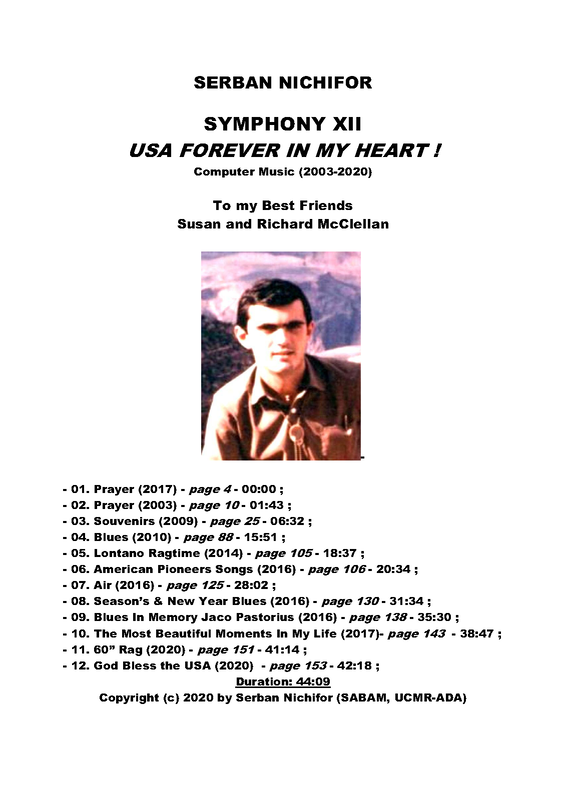 SERBAN NICHIFOR

SYMPHONY XII
USA FOREVER IN MY HEART !
Computer Music (2003-2020)

To my Best Friends
Susan and Richard McClellan

- 01. Prayer (2017) - page 4 - 00:00 ;
- 02. Prayer (2003) - page 10 - 01:43 ;
- 03. Souvenirs (2009) - page 25 - 06:32 ;
- 04. Blues (2010) - page 88 - 15:51 ;
- 05. Lontano Ragtime (2014) - page 105 - 18:37 ;
- 06. American Pioneers Songs (2016) - page 106 - 20:34 ;
- 07. Air (2016) - page 125 - 28:02 ;
- 08. Season's & New Year Blues (2016) - page 130 - 31:34 ;
- 09. Blues In Memory Jaco Pastorius (2016) - page 138 - 35:30 ;
- 10. The Most Beautiful Moments In My Life (2017)- page 143 - 38:47 ;
- 11. 60" Rag (2020) - page 151 - 41:14 ;
- 12. God Bless the USA (2020) - page 153 - 42:18 ;
Duration: 44:09
Copyright (c) 2020 by Serban Nichifor (SABAM, UCMR-ADA)